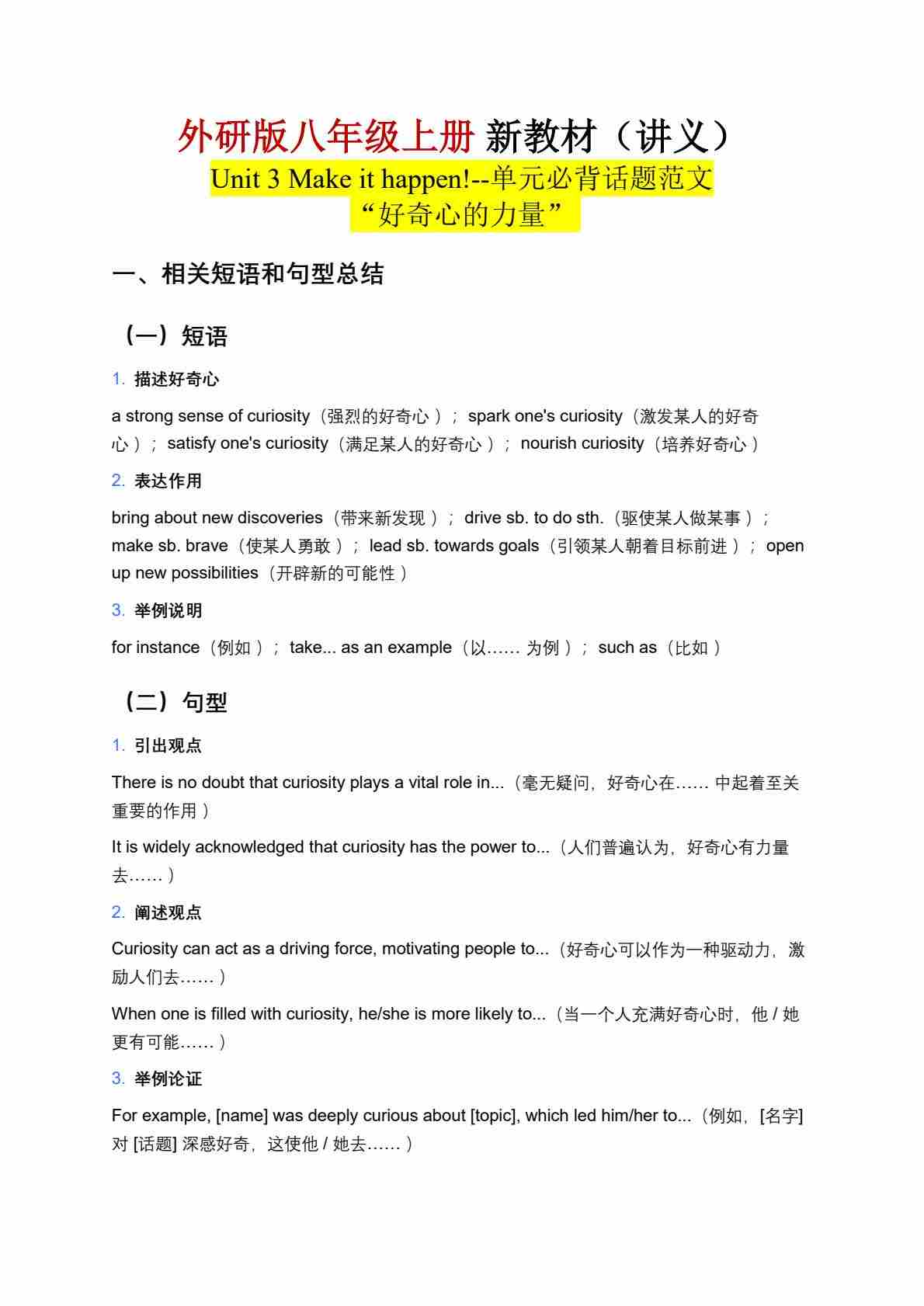 外研版八年级上册 新教材（讲义）
Unit 3 Make it happen!--单元必背话题范文
“好奇心的力量”

一、相关短语和句型总结

（一）短语

1. 描述好奇心

a strong sense of curiosity（强烈的好奇心）； spark one's curiosity（激发某人的好奇心）； satisfy one's curiosity（满足某人的好奇心）； nourish curiosity（培养好奇心）

2. 表达作用

bring about new discoveries（带来新发现）； drive sb. to do sth.（驱使某人做某事）； make sb. brave（使某人勇敢）； lead sb. towards goals（引领某人朝着目标前进）； open up new possibilities（开辟新的可能性）

3. 举例说明

for instance（例如）； take... as an example（以…… 为例）； such as（比如）

（二）句型

1. 引出观点

There is no doubt that curiosity plays a vital role in...（毫无疑问，好奇心在…… 中起着至关重要的作用）

It is widely acknowledged that curiosity has the power to...（人们普遍认为，好奇心有力量去……）

2. 阐述观点

Curiosity can act as a driving force, motivating people to...（好奇心可以作为一种驱动力，激励人们去……）

When one is filled with curiosity, he/she is more likely to...（当一个人充满好奇心时，他 / 她更有可能……）

3. 举例论证

For example, [name] was deeply curious about [topic], which led him/her to...（例如，[名字] 对 [话题] 深感好奇，这使他 / 她去……）